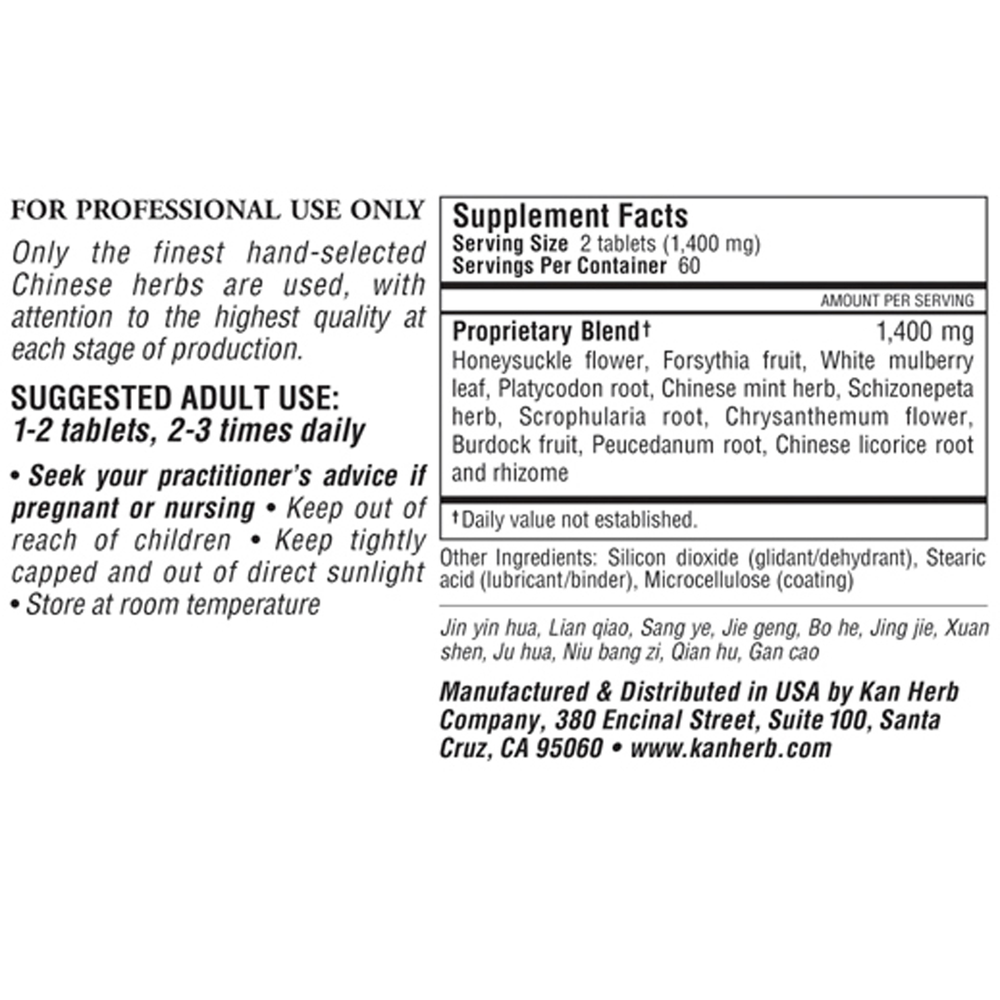 FOR PROFESSIONAL USE ONLY

Only the finest hand-selected Chinese herbs are used, with attention to the highest quality at each stage of production.

SUGGESTED ADULT USE:
1-2 tablets, 2-3 times daily

• Seek your practitioner's advice if pregnant or nursing • Keep out of reach of children • Keep tightly capped and out of direct sunlight • Store at room temperature

Supplement Facts
Serving Size 2 tablets (1,400 mg)
Servings Per Container 60

AMOUNT PER SERVING

Proprietary Blend† 1,400 mg
Honeysuckle flower, Forsythia fruit, White mulberry leaf, Platycodon root, Chinese mint herb, Schizonepeta herb, Scrophularia root, Chrysanthemum flower, Burdock fruit, Peucedanum root, Chinese licorice root and rhizome

†Daily value not established.

Other Ingredients: Silicon dioxide (glidant/dehydrant), Stearic acid (lubricant/binder), Microcellulose (coating)

Jin yin hua, Lian qiao, Sang ye, Jie geng, Bo he, Jing jie, Xuan shen, Ju hua, Niu bang zi, Qian hu, Gan cao

Manufactured & Distributed in USA by Kan Herb Company, 380 Encinal Street, Suite 100, Santa Cruz, CA 95060 • www.kanherb.com